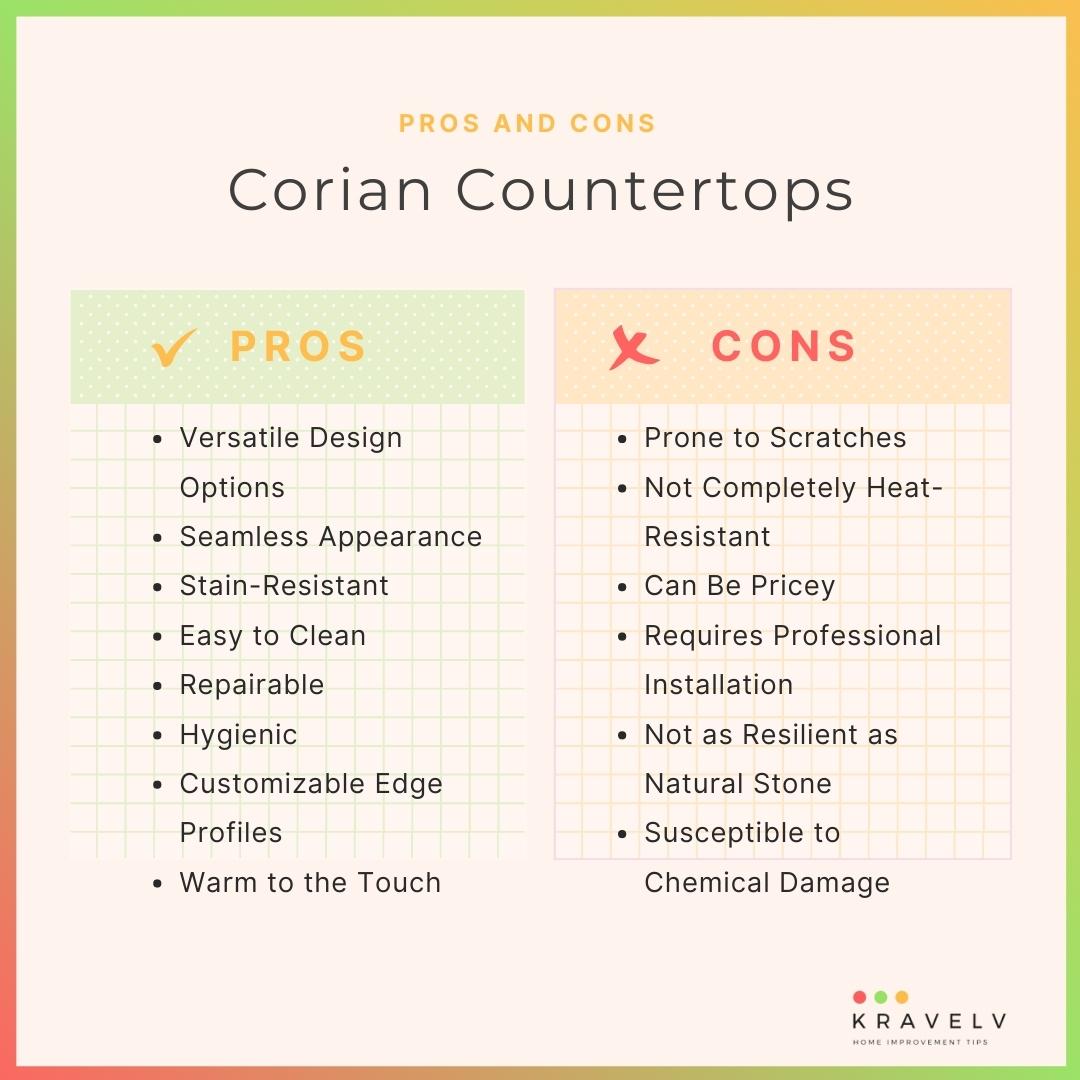 PROS AND CONS

Corian Countertops

PROS

- Versatile Design Options
- Seamless Appearance
- Stain-Resistant
- Easy to Clean
- Repairable
- Hygienic
- Customizable Edge Profiles
- Warm to the Touch

CONS

- Prone to Scratches
- Not Completely Heat-Resistant
- Can Be Pricey
- Requires Professional Installation
- Not as Resilient as Natural Stone
- Susceptible to Chemical Damage

KRAVELV
HOME IMPROVEMENT TIPS